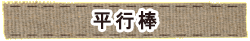 平行棒